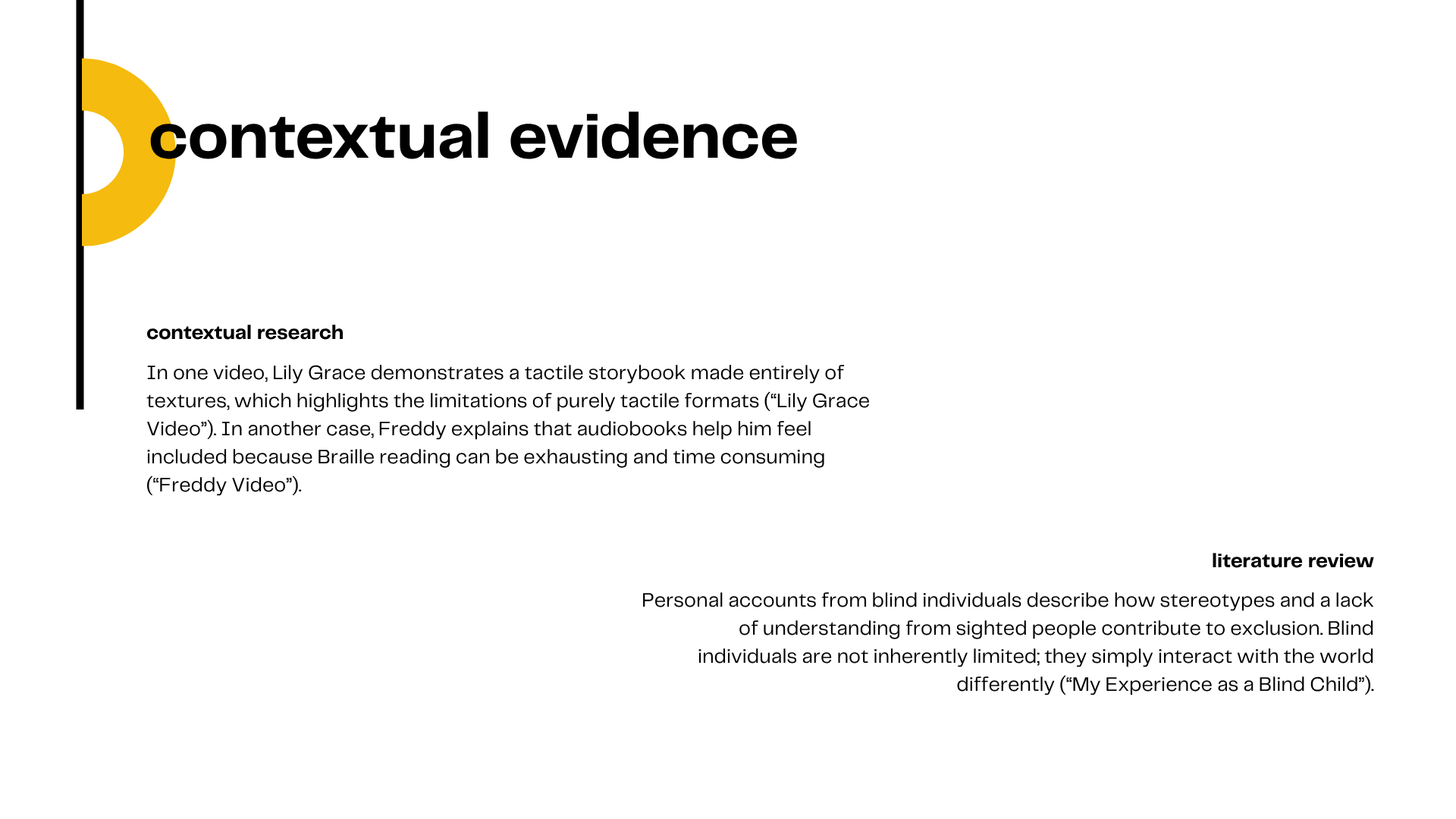 contextual evidence

contextual research

In one video, Lily Grace demonstrates a tactile storybook made entirely of textures, which highlights the limitations of purely tactile formats ("Lily Grace Video"). In another case, Freddy explains that audiobooks help him feel included because Braille reading can be exhausting and time consuming ("Freddy Video").

literature review

Personal accounts from blind individuals describe how stereotypes and a lack of understanding from sighted people contribute to exclusion. Blind individuals are not inherently limited; they simply interact with the world differently ("My Experience as a Blind Child").